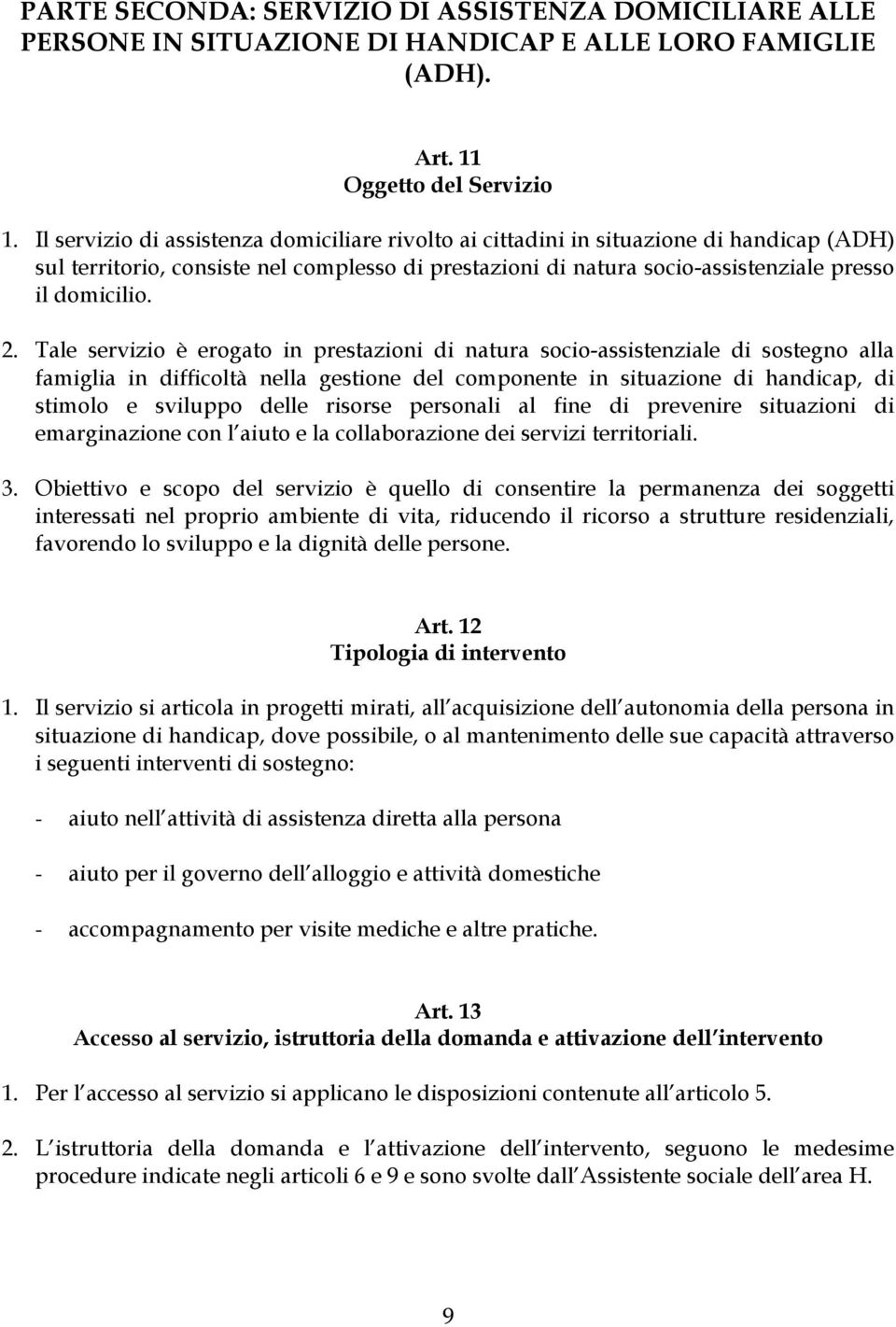 PARTE SECONDA: SERVIZIO DI ASSISTENZA DOMICILIARE ALLE PERSONE IN SITUAZIONE DI HANDICAP E ALLE LORO FAMIGLIE (ADH).

Art. 11
Oggetto del Servizio

1. Il servizio di assistenza domiciliare rivolto ai cittadini in situazione di handicap (ADH) sul territorio, consiste nel complesso di prestazioni di natura socio-assistenziale presso il domicilio.

2. Tale servizio è erogato in prestazioni di natura socio-assistenziale di sostegno alla famiglia in difficoltà nella gestione del componente in situazione di handicap, di stimolo e sviluppo delle risorse personali al fine di prevenire situazioni di emarginazione con l aiuto e la collaborazione dei servizi territoriali.

3. Obiettivo e scopo del servizio è quello di consentire la permanenza dei soggetti interessati nel proprio ambiente di vita, riducendo il ricorso a strutture residenziali, favorendo lo sviluppo e la dignità delle persone.

Art. 12
Tipologia di intervento

1. Il servizio si articola in progetti mirati, all acquisizione dell autonomia della persona in situazione di handicap, dove possibile, o al mantenimento delle sue capacità attraverso i seguenti interventi di sostegno:

- aiuto nell attività di assistenza diretta alla persona

- aiuto per il governo dell alloggio e attività domestiche

- accompagnamento per visite mediche e altre pratiche.

Art. 13
Accesso al servizio, istruttoria della domanda e attivazione dell intervento

1. Per l accesso al servizio si applicano le disposizioni contenute all articolo 5.

2. L istruttoria della domanda e l attivazione dell intervento, seguono le medesime procedure indicate negli articoli 6 e 9 e sono svolte dall Assistente sociale dell area H.

9